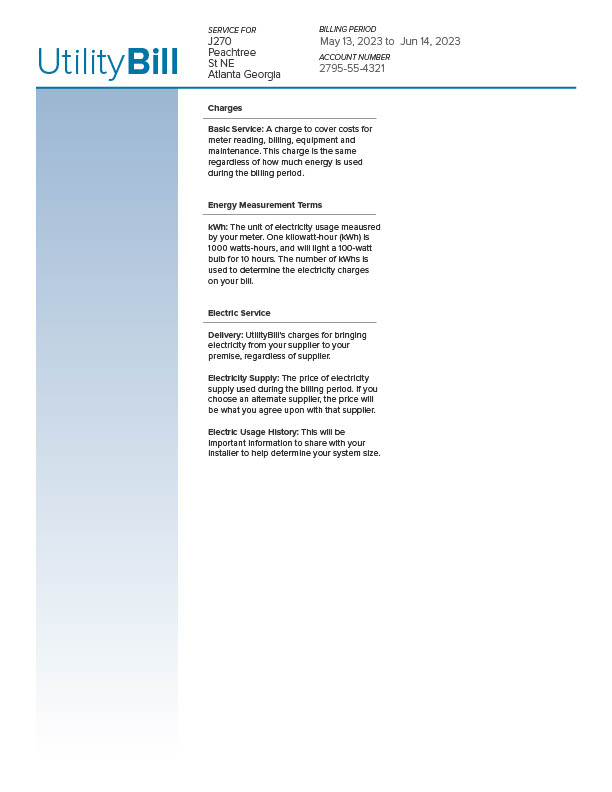 UtilityBill

SERVICE FOR
J270
Peachtree
St NE
Atlanta Georgia

BILLING PERIOD
May 13, 2023 to Jun 14, 2023

ACCOUNT NUMBER
2795-55-4321

Charges

Basic Service: A charge to cover costs for meter reading, billing, equipment and maintenance. This charge is the same regardless of how much energy is used during the billing period.

Energy Measurement Terms

kWh: The unit of electricity usage meausred by your meter. One kilowatt-hour (kWh) is 1000 watts-hours, and will light a 100-watt bulb for 10 hours. The number of kWhs is used to determine the electricity charges on your bill.

Electric Service

Delivery: UtilityBill's charges for bringing electricity from your supplier to your premise, regardless of supplier.

Electricity Supply: The price of electricity supply used during the billing period. If you choose an alternate supplier, the price will be what you agree upon with that supplier.

Electric Usage History: This will be important information to share with your installer to help determine your system size.